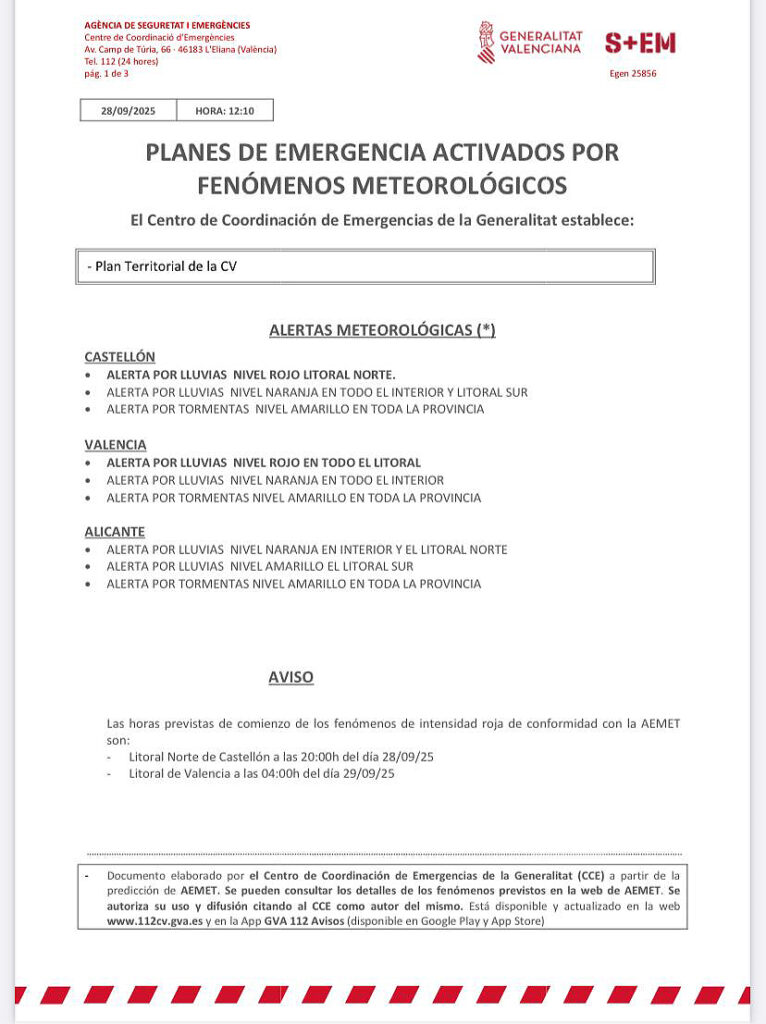 AGÈNCIA DE SEGURETAT I EMERGÈNCIES
Centre de Coordinació d'Emergències
Av. Camp de Túria, 66 · 46183 L'Eliana (València)
Tel. 112 (24 hores)
pág. 1 de 3

GENERALITAT VALENCIANA

S+EM

Egen 25856

| 28/09/2025 | HORA: 12:10 |
|---|---|

PLANES DE EMERGENCIA ACTIVADOS POR FENÓMENOS METEOROLÓGICOS

El Centro de Coordinación de Emergencias de la Generalitat establece:

- Plan Territorial de la CV

ALERTAS METEOROLÓGICAS (*)

CASTELLÓN
• ALERTA POR LLUVIAS NIVEL ROJO LITORAL NORTE.
• ALERTA POR LLUVIAS NIVEL NARANJA EN TODO EL INTERIOR Y LITORAL SUR
• ALERTA POR TORMENTAS NIVEL AMARILLO EN TODA LA PROVINCIA

VALENCIA
• ALERTA POR LLUVIAS NIVEL ROJO EN TODO EL LITORAL
• ALERTA POR LLUVIAS NIVEL NARANJA EN TODO EL INTERIOR
• ALERTA POR TORMENTAS NIVEL AMARILLO EN TODA LA PROVINCIA

ALICANTE
• ALERTA POR LLUVIAS NIVEL NARANJA EN INTERIOR Y EL LITORAL NORTE
• ALERTA POR LLUVIAS NIVEL AMARILLO EL LITORAL SUR
• ALERTA POR TORMENTAS NIVEL AMARILLO EN TODA LA PROVINCIA

AVISO

Las horas previstas de comienzo de los fenómenos de intensidad roja de conformidad con la AEMET son:
- Litoral Norte de Castellón a las 20:00h del día 28/09/25
- Litoral de Valencia a las 04:00h del día 29/09/25

- Documento elaborado por el Centro de Coordinación de Emergencias de la Generalitat (CCE) a partir de la predicción de AEMET. Se pueden consultar los detalles de los fenómenos previstos en la web de AEMET. Se autoriza su uso y difusión citando al CCE como autor del mismo. Está disponible y actualizado en la web www.112cv.gva.es y en la App GVA 112 Avisos (disponible en Google Play y App Store)